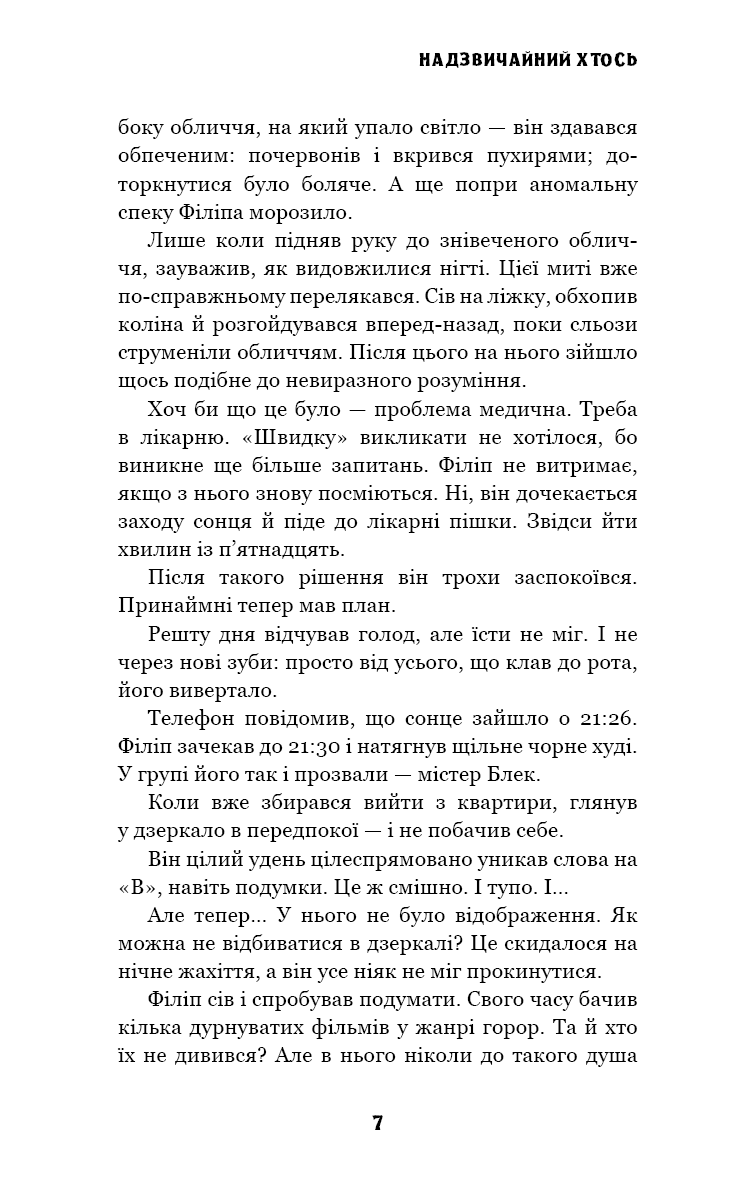 НАДЗВИЧАЙНИЙ ХТОСЬ

боку обличчя, на який упало світло — він здавався обпеченим: почервонів і вкрився пухирями; доторкнутися було боляче. А ще попри аномальну спеку Філіпа морозило.

Лише коли підняв руку до знівеченого обличчя, зауважив, як видовжилися нігті. Цієї миті вже по-справжньому перелякався. Сів на ліжку, обхопив коліна й розгойдувався вперед-назад, поки сльози струменіли обличчям. Після цього на нього зійшло щось подібне до невиразного розуміння.

Хоч би що це було — проблема медична. Треба в лікарню. «Швидку» викликати не хотілося, бо виникне ще більше запитань. Філіп не витримає, якщо з нього знову посміються. Ні, він дочекається заходу сонця й піде до лікарні пішки. Звідси йти хвилин із п'ятнадцять.

Після такого рішення він трохи заспокоївся. Принаймні тепер мав план.

Решту дня відчував голод, але їсти не міг. І не через нові зуби: просто від усього, що клав до рота, його вивертало.

Телефон повідомив, що сонце зайшло о 21:26. Філіп зачекав до 21:30 і натягнув щільне чорне худі. У групі його так і прозвали — містер Блек.

Коли вже збирався вийти з квартири, глянув у дзеркало в передпокої — і не побачив себе.

Він цілий удень цілеспрямовано уникав слова на «В», навіть подумки. Це ж смішно. І тупо. І...

Але тепер... У нього не було відображення. Як можна не відбиватися в дзеркалі? Це скидалося на нічне жахіття, а він усе ніяк не міг прокинутися.

Філіп сів і спробував подумати. Свого часу бачив кілька дурнуватих фільмів у жанрі горор. Та й хто їх не дивився? Але в нього ніколи до такого душа

7